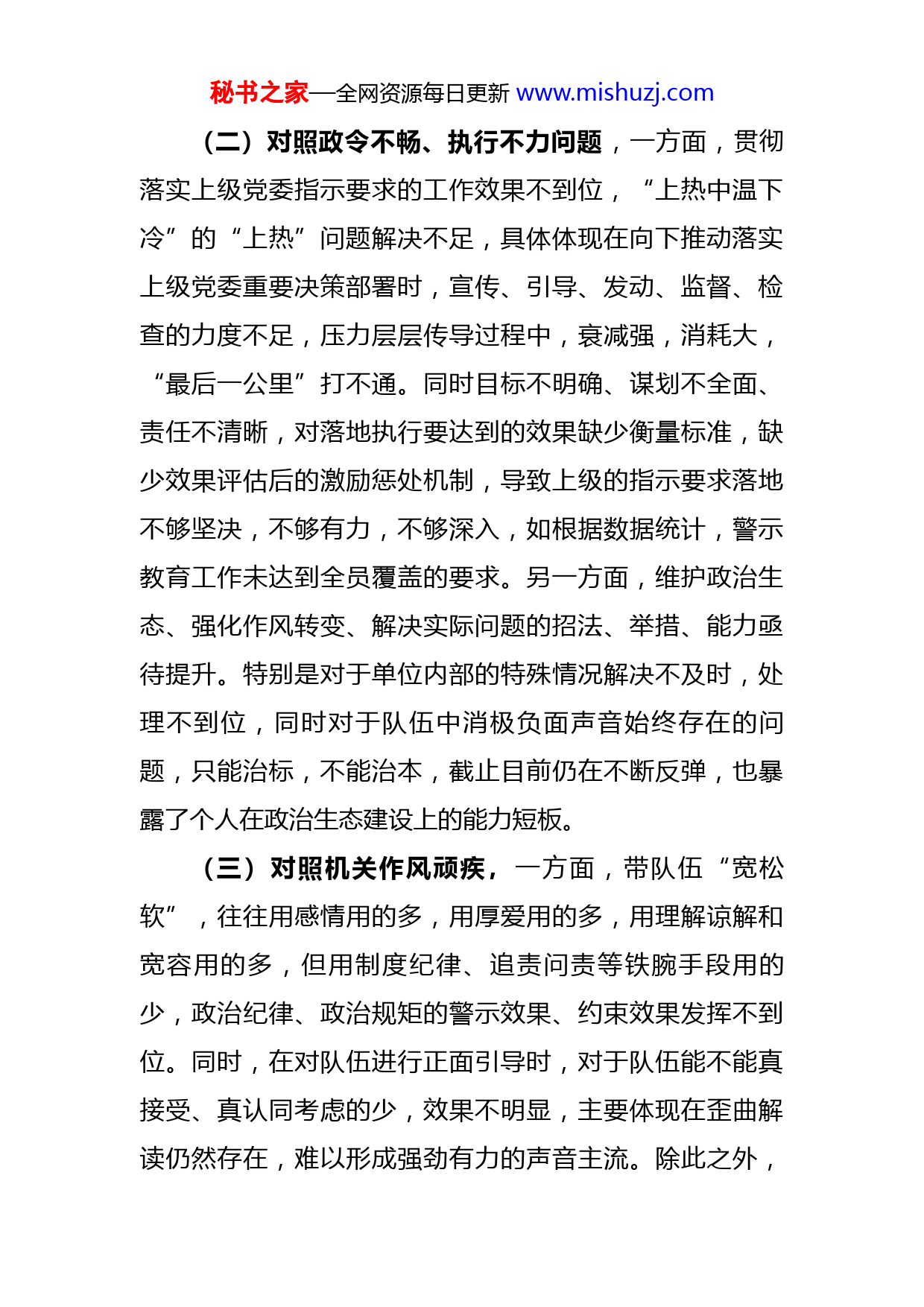 秘书之家—全网资源每日更新 www.mishuzj.com

（二）对照政令不畅、执行不力问题，一方面，贯彻落实上级党委指示要求的工作效果不到位，“上热中温下冷”的“上热”问题解决不足，具体体现在向下推动落实上级党委重要决策部署时，宣传、引导、发动、监督、检查的力度不足，压力层层传导过程中，衰减强，消耗大，“最后一公里”打不通。同时目标不明确、谋划不全面、责任不清晰，对落地执行要达到的效果缺少衡量标准，缺少效果评估后的激励惩处机制，导致上级的指示要求落地不够坚决，不够有力，不够深入，如根据数据统计，警示教育工作未达到全员覆盖的要求。另一方面，维护政治生态、强化作风转变、解决实际问题的招法、举措、能力亟待提升。特别是对于单位内部的特殊情况解决不及时，处理不到位，同时对于队伍中消极负面声音始终存在的问题，只能治标，不能治本，截止目前仍在不断反弹，也暴露了个人在政治生态建设上的能力短板。

（三）对照机关作风顽疾，一方面，带队伍“宽松软”，往往用感情用的多，用厚爱用的多，用理解谅解和宽容用的多，但用制度纪律、追责问责等铁腕手段用的少，政治纪律、政治规矩的警示效果、约束效果发挥不到位。同时，在对队伍进行正面引导时，对于队伍能不能真接受、真认同考虑的少，效果不明显，主要体现在歪曲解读仍然存在，难以形成强劲有力的声音主流。除此之外，